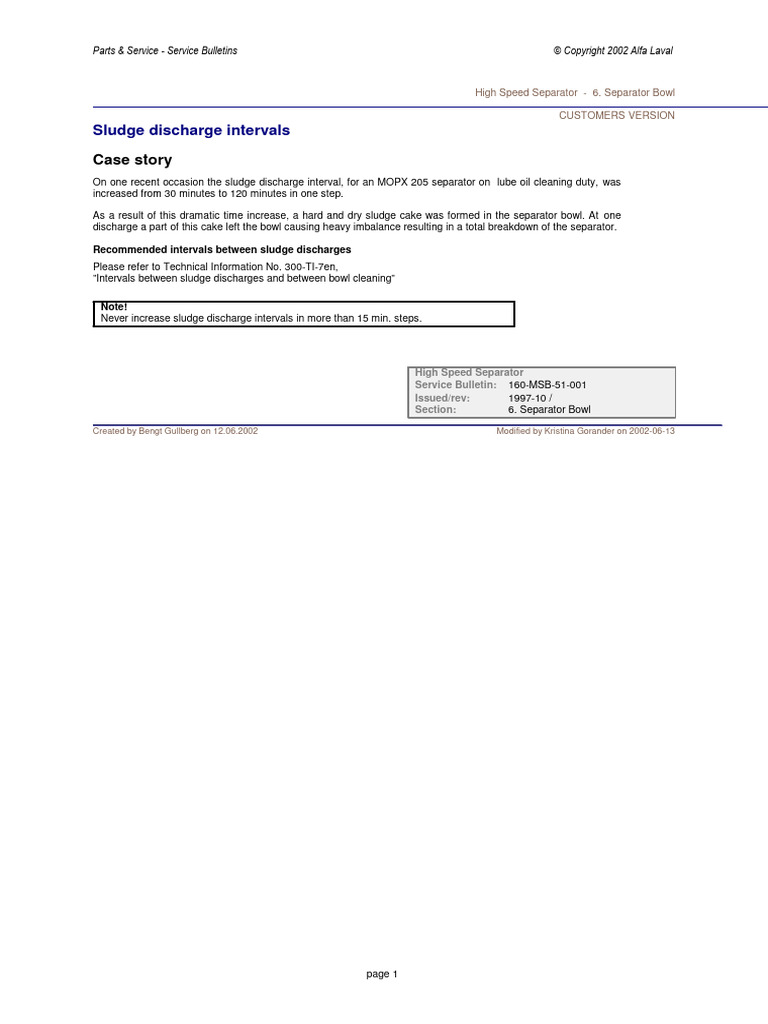 Parts & Service - Service Bulletins

© Copyright 2002 Alfa Laval

High Speed Separator - 6. Separator Bowl

CUSTOMERS VERSION

Sludge discharge intervals

Case story

On one recent occasion the sludge discharge interval, for an MOPX 205 separator on lube oil cleaning duty, was increased from 30 minutes to 120 minutes in one step.

As a result of this dramatic time increase, a hard and dry sludge cake was formed in the separator bowl. At one discharge a part of this cake left the bowl causing heavy imbalance resulting in a total breakdown of the separator.

Recommended intervals between sludge discharges

Please refer to Technical Information No. 300-TI-7en,
"Intervals between sludge discharges and between bowl cleaning"

Note!
Never increase sludge discharge intervals in more than 15 min. steps.

| High Speed Separator | |
|---|---|
| Service Bulletin: | 160-MSB-51-001 |
| Issued/rev: | 1997-10 / |
| Section: | 6. Separator Bowl |

Created by Bengt Gullberg on 12.06.2002

Modified by Kristina Gorander on 2002-06-13

page 1